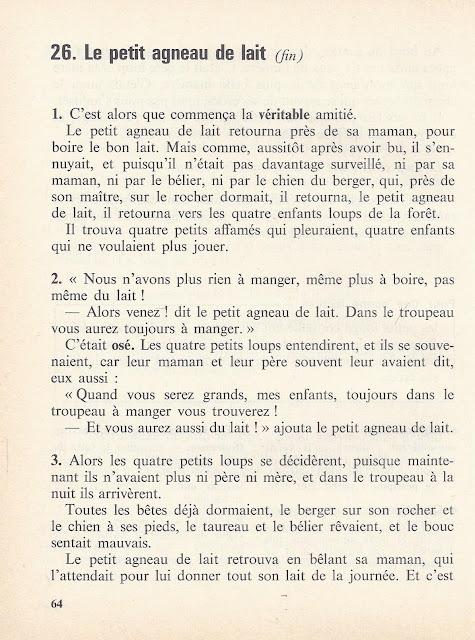 26. Le petit agneau de lait (fin)

1. C'est alors que commença la véritable amitié.
Le petit agneau de lait retourna près de sa maman, pour boire le bon lait. Mais comme, aussitôt après avoir bu, il s'ennuyait, et puisqu'il n'était pas davantage surveillé, ni par sa maman, ni par le bélier, ni par le chien du berger, qui, près de son maître, sur le rocher dormait, il retourna, le petit agneau de lait, il retourna vers les quatre enfants loups de la forêt.
Il trouva quatre petits affamés qui pleuraient, quatre enfants qui ne voulaient plus jouer.

2. « Nous n'avons plus rien à manger, même plus à boire, pas même du lait !
— Alors venez ! dit le petit agneau de lait. Dans le troupeau vous aurez toujours à manger. »
C'était osé. Les quatre petits loups entendirent, et ils se souvenaient, car leur maman et leur père souvent leur avaient dit, eux aussi :
« Quand vous serez grands, mes enfants, toujours dans le troupeau à manger vous trouverez !
— Et vous aurez aussi du lait ! » ajouta le petit agneau de lait.

3. Alors les quatre petits loups se décidèrent, puisque maintenant ils n'avaient plus ni père ni mère, et dans le troupeau à la nuit ils arrivèrent.
Toutes les bêtes déjà dormaient, le berger sur son rocher et le chien à ses pieds, le taureau et le bélier rêvaient, et le bouc sentait mauvais.
Le petit agneau de lait retrouva en bêlant sa maman, qui l'attendait pour lui donner tout son lait de la journée. Et c'est

64